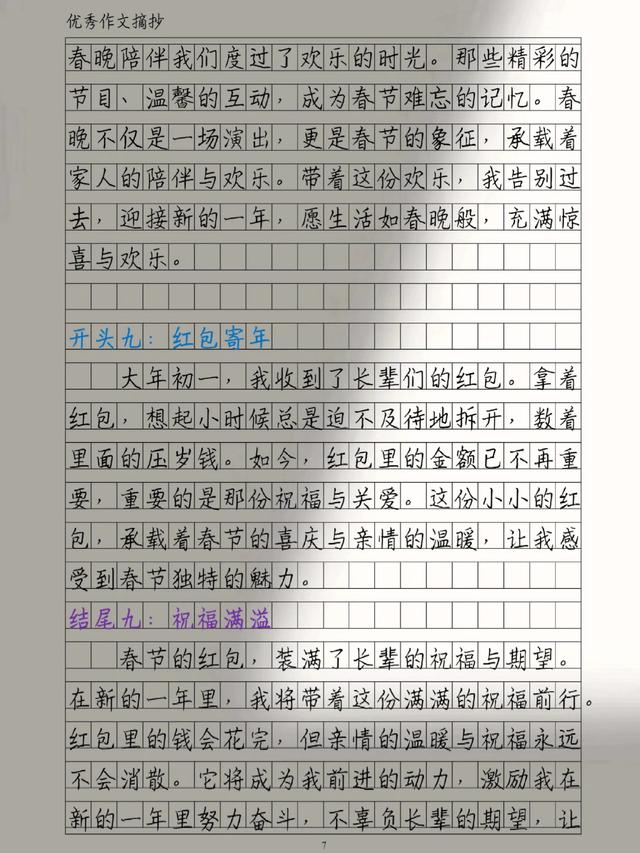 优秀作文摘抄

春晚陪伴我们度过了欢乐的时光。那些精彩的节目、温馨的互动，成为春节难忘的记忆。春晚不仅是一场演出，更是春节的象征，承载着家人的陪伴与欢乐。带着这份欢乐，我告别过去，迎接新的一年，愿生活如春晚般，充满惊喜与欢乐。

开头九：红包寄年

大年初一，我收到了长辈们的红包。拿着红包，想起小时候总是迫不及待地拆开，数着里面的压岁钱。如今，红包里的金额已不再重要，重要的是那份祝福与关爱。这份小小的红包，承载着春节的喜庆与亲情的温暖，让我感受到春节独特的魅力。

结尾九：祝福满溢

春节的红包，装满了长辈的祝福与期望。在新的一年里，我将带着这份满满的祝福前行。红包里的钱会花完，但亲情的温暖与祝福永远不会消散。它将成为我前进的动力，激励我在新的一年里努力奋斗，不辜负长辈的期望，让

7